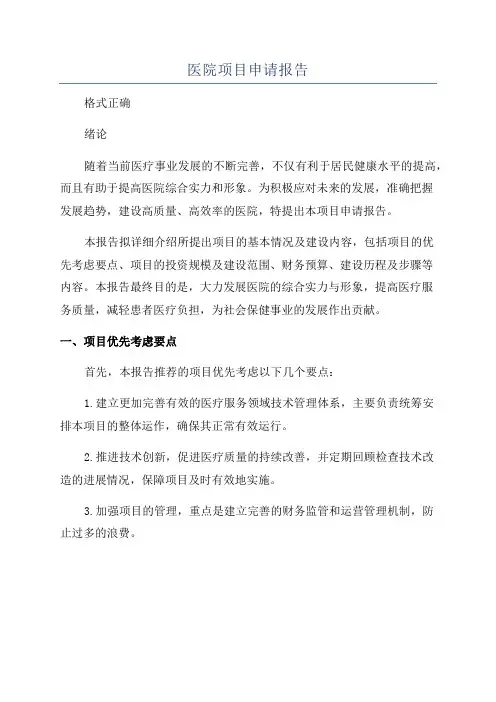 医院项目申请报告

格式正确

绪论

随着当前医疗事业发展的不断完善，不仅有利于居民健康水平的提高，而且有助于提高医院综合实力和形象。为积极应对未来的发展，准确把握发展趋势，建设高质量、高效率的医院，特提出本项目申请报告。

本报告拟详细介绍所提出项目的基本情况及建设内容，包括项目的优先考虑要点、项目的投资规模及建设范围、财务预算、建设历程及步骤等内容。本报告最终目的是，大力发展医院的综合实力与形象，提高医疗服务质量，减轻患者医疗负担，为社会保健事业的发展作出贡献。

一、项目优先考虑要点

首先，本报告推荐的项目优先考虑以下几个要点：

1.建立更加完善有效的医疗服务领域技术管理体系，主要负责统筹安排本项目的整体运作，确保其正常有效运行。

2.推进技术创新，促进医疗质量的持续改善，并定期回顾检查技术改造的进展情况，保障项目及时有效地实施。

3.加强项目的管理，重点是建立完善的财务监管和运营管理机制，防止过多的浪费。